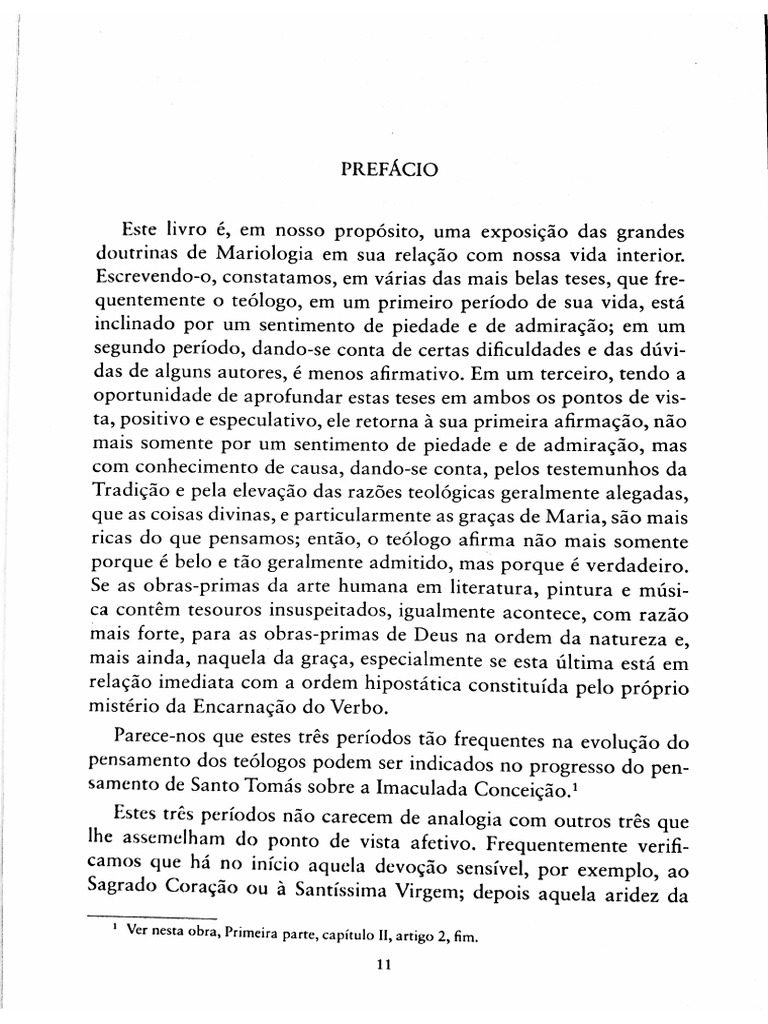 PREFÁCIO

Este livro é, em nosso propósito, uma exposição das grandes doutrinas de Mariologia em sua relação com nossa vida interior. Escrevendo-o, constatamos, em várias das mais belas teses, que frequentemente o teólogo, em um primeiro período de sua vida, está inclinado por um sentimento de piedade e de admiração; em um segundo período, dando-se conta de certas dificuldades e das dúvidas de alguns autores, é menos afirmativo. Em um terceiro, tendo a oportunidade de aprofundar estas teses em ambos os pontos de vista, positivo e especulativo, ele retorna à sua primeira afirmação, não mais somente por um sentimento de piedade e de admiração, mas com conhecimento de causa, dando-se conta, pelos testemunhos da Tradição e pela elevação das razões teológicas geralmente alegadas, que as coisas divinas, e particularmente as graças de Maria, são mais ricas do que pensamos; então, o teólogo afirma não mais somente porque é belo e tão geralmente admitido, mas porque é verdadeiro. Se as obras-primas da arte humana em literatura, pintura e música contêm tesouros insuspeitados, igualmente acontece, com razão mais forte, para as obras-primas de Deus na ordem da natureza e, mais ainda, naquela da graça, especialmente se esta última está em relação imediata com a ordem hipostática constituída pelo próprio mistério da Encarnação do Verbo.

Parece-nos que estes três períodos tão frequentes na evolução do pensamento dos teólogos podem ser indicados no progresso do pensamento de Santo Tomás sobre a Imaculada Conceição.$^1$

Estes três períodos não carecem de analogia com outros três que lhe assemelham do ponto de vista afetivo. Frequentemente verificamos que há no início aquela devoção sensível, por exemplo, ao Sagrado Coração ou à Santíssima Virgem; depois aquela aridez da

$^1$ Ver nesta obra, Primeira parte, capítulo II, artigo 2, fim.

11